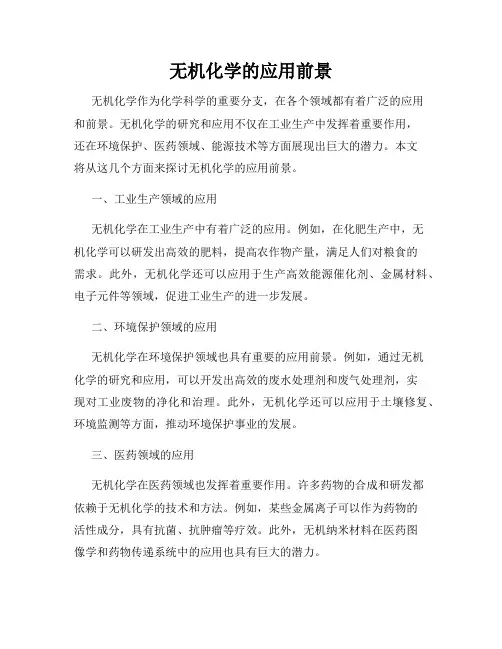 无机化学的应用前景

无机化学作为化学科学的重要分支，在各个领域都有着广泛的应用和前景。无机化学的研究和应用不仅在工业生产中发挥着重要作用，还在环境保护、医药领域、能源技术等方面展现出巨大的潜力。本文将从这几个方面来探讨无机化学的应用前景。

一、工业生产领域的应用

无机化学在工业生产中有着广泛的应用。例如，在化肥生产中，无机化学可以研发出高效的肥料，提高农作物产量，满足人们对粮食的需求。此外，无机化学还可以应用于生产高效能源催化剂、金属材料、电子元件等领域，促进工业生产的进一步发展。

二、环境保护领域的应用

无机化学在环境保护领域也具有重要的应用前景。例如，通过无机化学的研究和应用，可以开发出高效的废水处理剂和废气处理剂，实现对工业废物的净化和治理。此外，无机化学还可以应用于土壤修复、环境监测等方面，推动环境保护事业的发展。

三、医药领域的应用

无机化学在医药领域也发挥着重要作用。许多药物的合成和研发都依赖于无机化学的技术和方法。例如，某些金属离子可以作为药物的活性成分，具有抗菌、抗肿瘤等疗效。此外，无机纳米材料在医药图像学和药物传递系统中的应用也具有巨大的潜力。